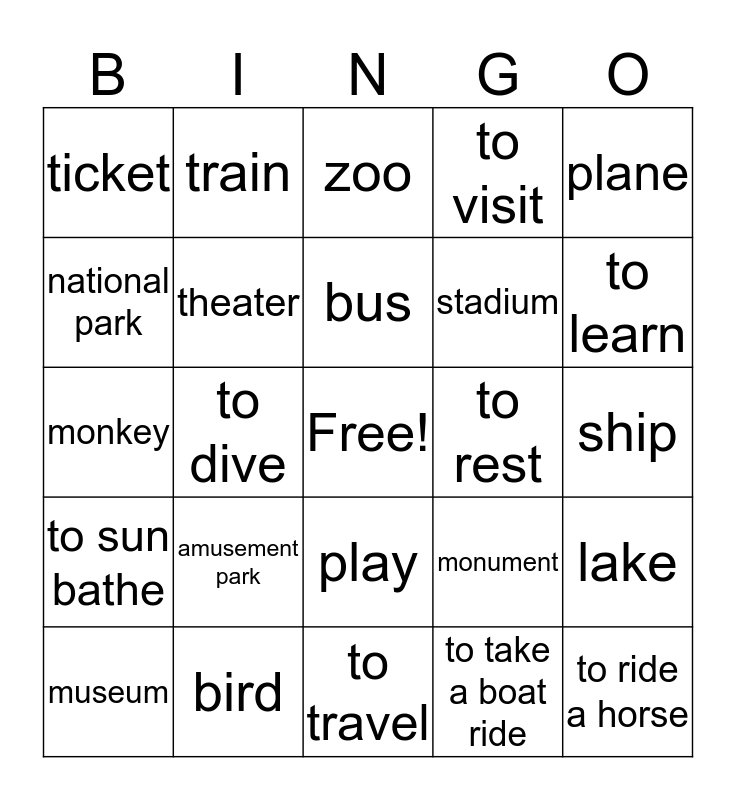 | B | I | N | G | O |
|---|---|---|---|---|
| ticket | train | zoo | to visit | plane |
| national park | theater | bus | stadium | to learn |
| monkey | to dive | Free! | to rest | ship |
| to sun bathe | amusement park | play | monument | lake |
| museum | bird | to travel | to take a boat ride | to ride a horse |